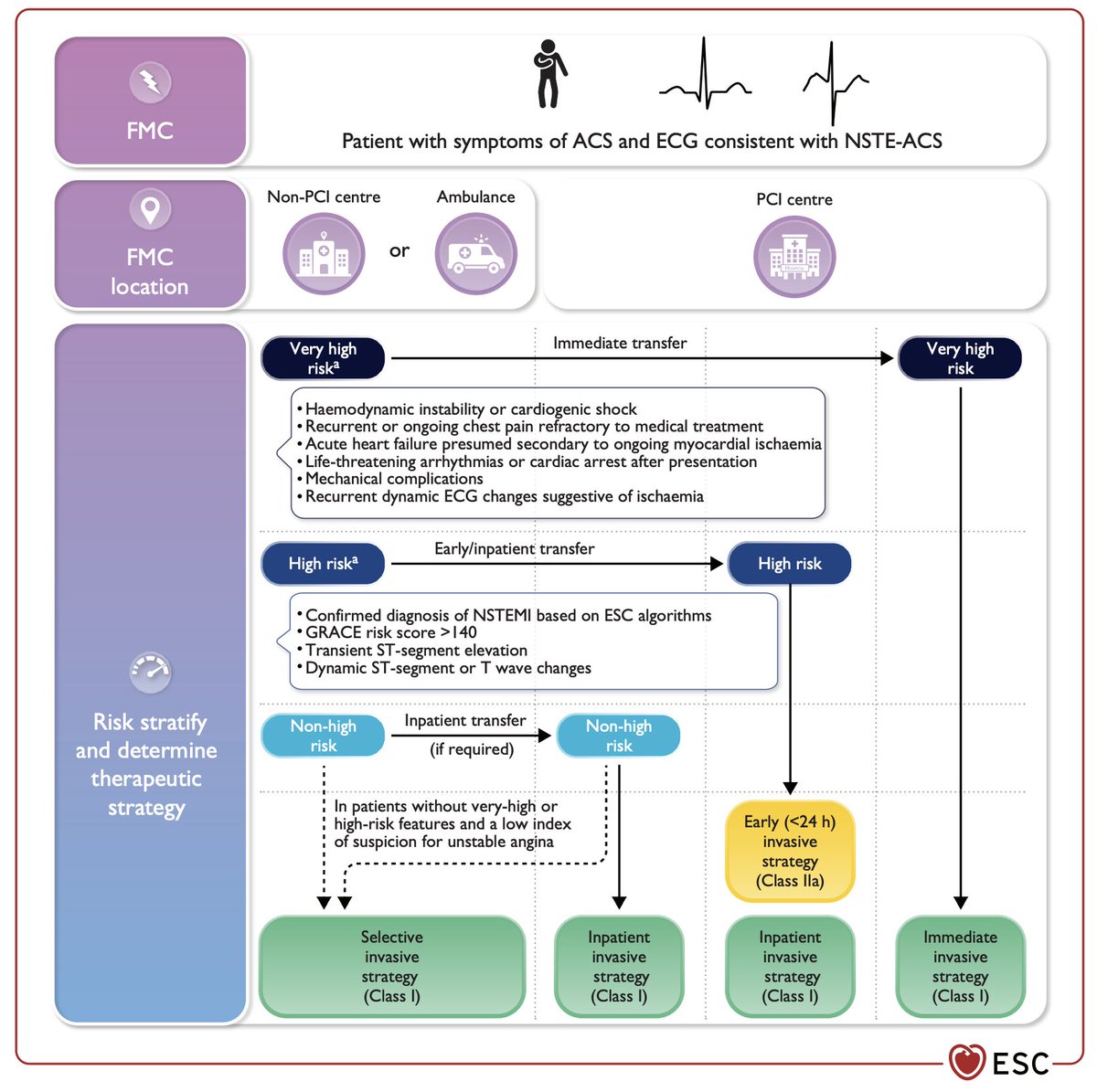 FMC

Patient with symptoms of ACS and ECG consistent with NSTE-ACS

FMC location

Non-PCI centre

or

Ambulance

PCI centre

Risk stratify and determine therapeutic strategy

Very high risk$^a$

Immediate transfer

Very high risk

• Haemodynamic instability or cardiogenic shock
• Recurrent or ongoing chest pain refractory to medical treatment
• Acute heart failure presumed secondary to ongoing myocardial ischaemia
• Life-threatening arrhythmias or cardiac arrest after presentation
• Mechanical complications
• Recurrent dynamic ECG changes suggestive of ischaemia

High risk$^a$

Early/inpatient transfer

High risk

• Confirmed diagnosis of NSTEMI based on ESC algorithms
• GRACE risk score >140
• Transient ST-segment elevation
• Dynamic ST-segment or T wave changes

Non-high risk

Inpatient transfer (if required)

Non-high risk

In patients without very-high or high-risk features and a low index of suspicion for unstable angina

Early (<24 h) invasive strategy (Class IIa)

Selective invasive strategy (Class I)

Inpatient invasive strategy (Class I)

Inpatient invasive strategy (Class I)

Immediate invasive strategy (Class I)

ESC